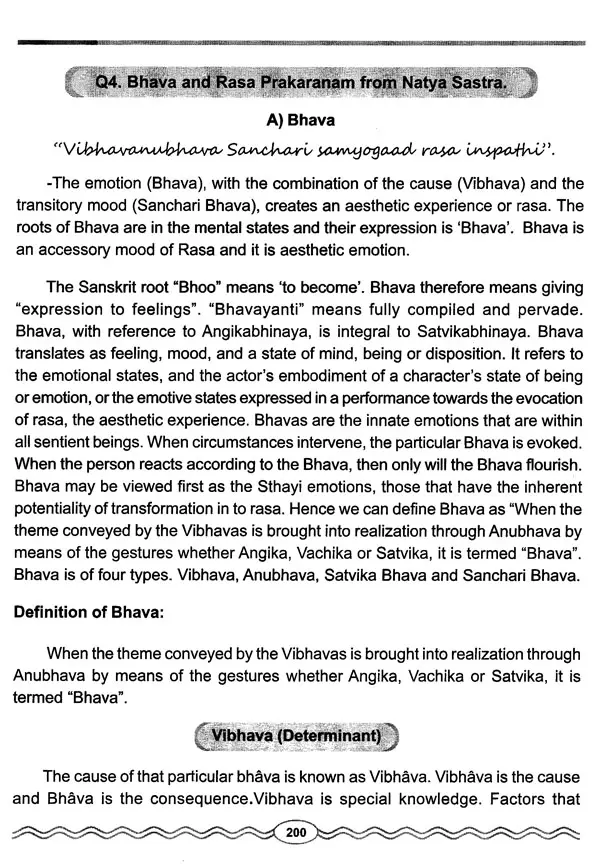 Q4. Bhava and Rasa Prakaranam from Natya Sastra.

A) Bhava

"Vibhavanubhava Sanchari samyogaad rasa inspathi".

-The emotion (Bhava), with the combination of the cause (Vibhava) and the transitory mood (Sanchari Bhava), creates an aesthetic experience or rasa. The roots of Bhava are in the mental states and their expression is 'Bhava'. Bhava is an accessory mood of Rasa and it is aesthetic emotion.

The Sanskrit root "Bhoo" means 'to become'. Bhava therefore means giving "expression to feelings". "Bhavayanti" means fully compiled and pervade. Bhava, with reference to Angikabhinaya, is integral to Satvikabhinaya. Bhava translates as feeling, mood, and a state of mind, being or disposition. It refers to the emotional states, and the actor's embodiment of a character's state of being or emotion, or the emotive states expressed in a performance towards the evocation of rasa, the aesthetic experience. Bhavas are the innate emotions that are within all sentient beings. When circumstances intervene, the particular Bhava is evoked. When the person reacts according to the Bhava, then only will the Bhava flourish. Bhava may be viewed first as the Sthayi emotions, those that have the inherent potentiality of transformation in to rasa. Hence we can define Bhava as "When the theme conveyed by the Vibhavas is brought into realization through Anubhava by means of the gestures whether Angika, Vachika or Satvika, it is termed "Bhava". Bhava is of four types. Vibhava, Anubhava, Satvika Bhava and Sanchari Bhava.

Definition of Bhava:

When the theme conveyed by the Vibhavas is brought into realization through Anubhava by means of the gestures whether Angika, Vachika or Satvika, it is termed "Bhava".

Vibhava (Determinant)

The cause of that particular bhâva is known as Vibhâva. Vibhâva is the cause and Bhâva is the consequence.Vibhava is special knowledge. Factors that

200